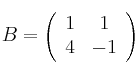 $B = \begin{pmatrix} 1 & 1 \\ 4 & -1 \end{pmatrix}$